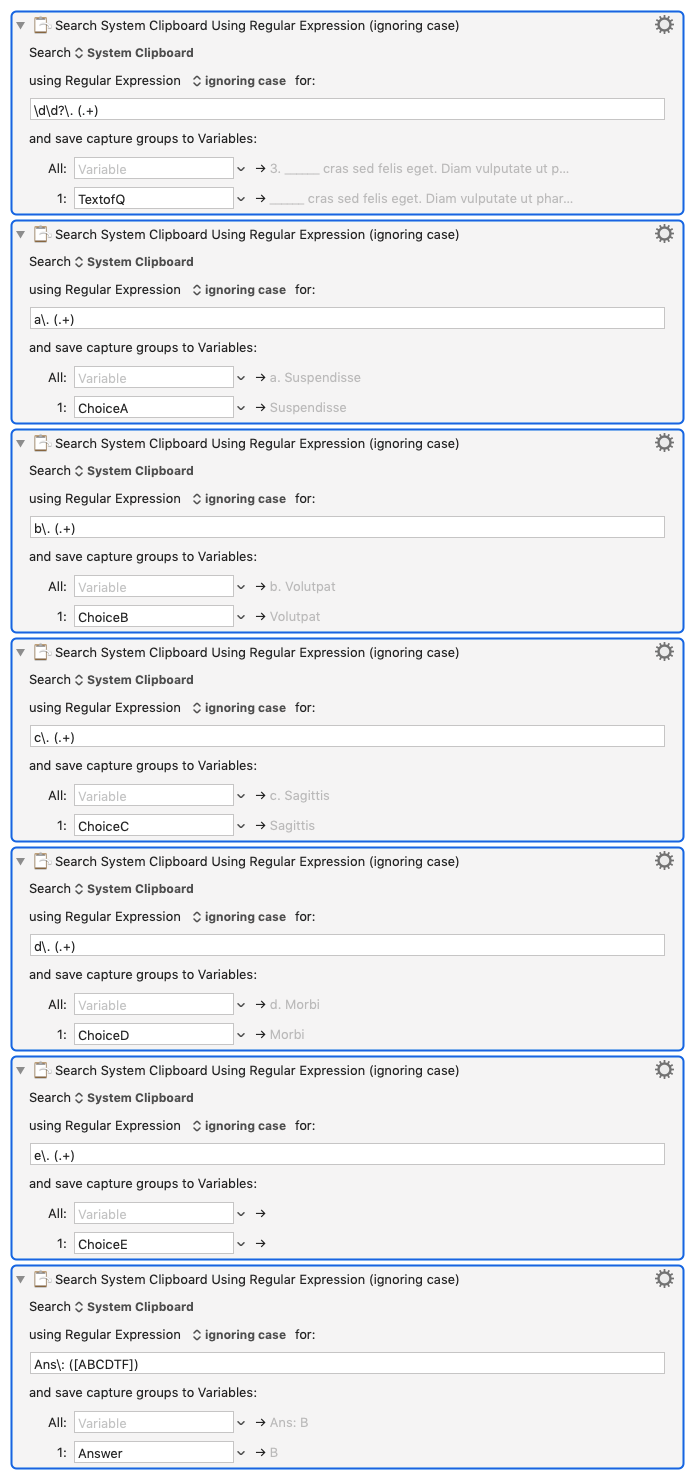 Search System Clipboard Using Regular Expression (ignoring case)

Search System Clipboard

using Regular Expression ignoring case for:

\d\d?\. (.+)

and save capture groups to Variables:

All: Variable → 3. _____ cras sed felis eget. Diam vulputate ut p...

1: TextofQ → _____ cras sed felis eget. Diam vulputate ut phar...

Search System Clipboard Using Regular Expression (ignoring case)

Search System Clipboard

using Regular Expression ignoring case for:

a\. (.+)

and save capture groups to Variables:

All: Variable → a. Suspendisse

1: ChoiceA → Suspendisse

Search System Clipboard Using Regular Expression (ignoring case)

Search System Clipboard

using Regular Expression ignoring case for:

b\. (.+)

and save capture groups to Variables:

All: Variable → b. Volutpat

1: ChoiceB → Volutpat

Search System Clipboard Using Regular Expression (ignoring case)

Search System Clipboard

using Regular Expression ignoring case for:

c\. (.+)

and save capture groups to Variables:

All: Variable → c. Sagittis

1: ChoiceC → Sagittis

Search System Clipboard Using Regular Expression (ignoring case)

Search System Clipboard

using Regular Expression ignoring case for:

d\. (.+)

and save capture groups to Variables:

All: Variable → d. Morbi

1: ChoiceD → Morbi

Search System Clipboard Using Regular Expression (ignoring case)

Search System Clipboard

using Regular Expression ignoring case for:

e\. (.+)

and save capture groups to Variables:

All: Variable →

1: ChoiceE →

Search System Clipboard Using Regular Expression (ignoring case)

Search System Clipboard

using Regular Expression ignoring case for:

Ans\: ([ABCDTF])

and save capture groups to Variables:

All: Variable → Ans: B

1: Answer → B